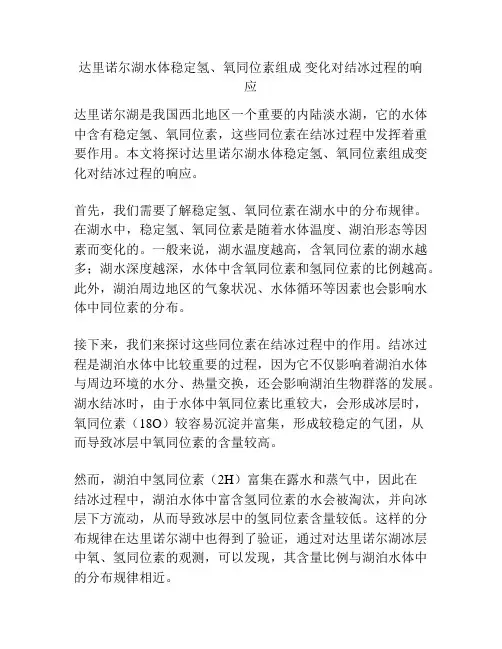 达里诺尔湖水体稳定氢、氧同位素组成 变化对结冰过程的响应

达里诺尔湖是我国西北地区一个重要的内陆淡水湖，它的水体中含有稳定氢、氧同位素，这些同位素在结冰过程中发挥着重要作用。本文将探讨达里诺尔湖水体稳定氢、氧同位素组成变化对结冰过程的响应。

首先，我们需要了解稳定氢、氧同位素在湖水中的分布规律。在湖水中，稳定氢、氧同位素是随着水体温度、湖泊形态等因素而变化的。一般来说，湖水温度越高，含氧同位素的湖水越多；湖水深度越深，水体中含氧同位素和氢同位素的比例越高。此外，湖泊周边地区的气象状况、水体循环等因素也会影响水体中同位素的分布。

接下来，我们来探讨这些同位素在结冰过程中的作用。结冰过程是湖泊水体中比较重要的过程，因为它不仅影响着湖泊水体与周边环境的水分、热量交换，还会影响湖泊生物群落的发展。湖水结冰时，由于水体中氧同位素比重较大，会形成冰层时，氧同位素（18O）较容易沉淀并富集，形成较稳定的气团，从而导致冰层中氧同位素的含量较高。

然而，湖泊中氢同位素（2H）富集在露水和蒸气中，因此在结冰过程中，湖泊水体中富含氢同位素的水会被淘汰，并向冰层下方流动，从而导致冰层中的氢同位素含量较低。这样的分布规律在达里诺尔湖中也得到了验证，通过对达里诺尔湖冰层中氧、氢同位素的观测，可以发现，其含量比例与湖泊水体中的分布规律相近。